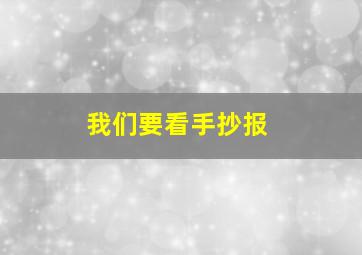 我们要看手抄报